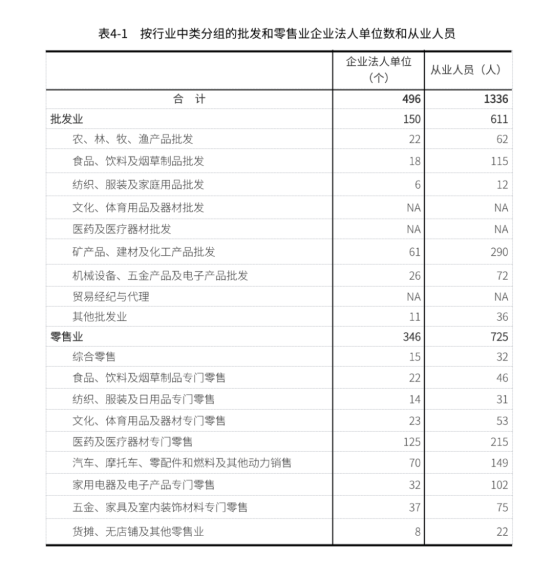 表4-1　按行业中类分组的批发和零售业企业法人单位数和从业人员

|  | 企业法人单位（个） | 从业人员（人） |
|---|---|---|
| 合　计 | 496 | 1336 |
| 批发业 | 150 | 611 |
| 农、林、牧、渔产品批发 | 22 | 62 |
| 食品、饮料及烟草制品批发 | 18 | 115 |
| 纺织、服装及家庭用品批发 | 6 | 12 |
| 文化、体育用品及器材批发 | NA | NA |
| 医药及医疗器材批发 | NA | NA |
| 矿产品、建材及化工产品批发 | 61 | 290 |
| 机械设备、五金产品及电子产品批发 | 26 | 72 |
| 贸易经纪与代理 | NA | NA |
| 其他批发业 | 11 | 36 |
| 零售业 | 346 | 725 |
| 综合零售 | 15 | 32 |
| 食品、饮料及烟草制品专门零售 | 22 | 46 |
| 纺织、服装及日用品专门零售 | 14 | 31 |
| 文化、体育用品及器材专门零售 | 23 | 53 |
| 医药及医疗器材专门零售 | 125 | 215 |
| 汽车、摩托车、零配件和燃料及其他动力销售 | 70 | 149 |
| 家用电器及电子产品专门零售 | 32 | 102 |
| 五金、家具及室内装饰材料专门零售 | 37 | 75 |
| 货摊、无店铺及其他零售业 | 8 | 22 |